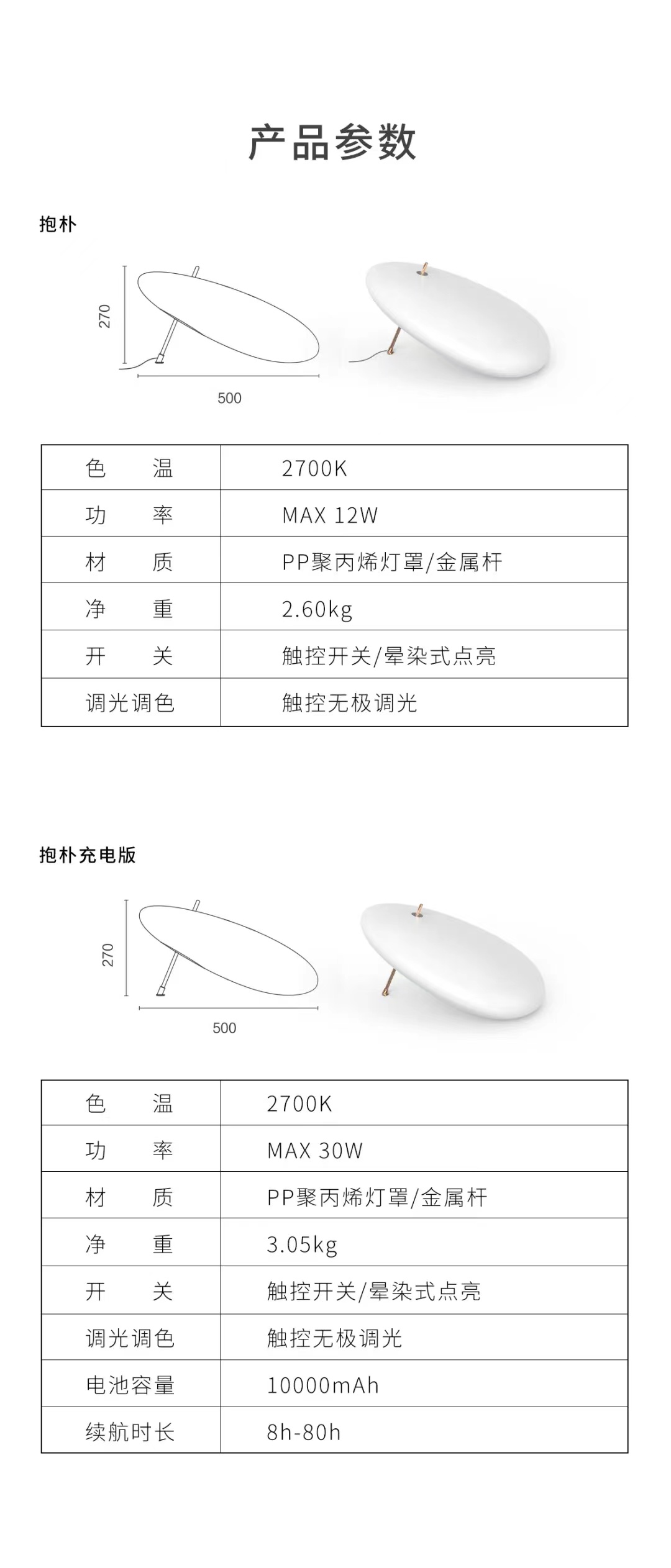 产品参数

抱朴

270

500

| 色　温 | 2700K |
|---|---|
| 功　率 | MAX 12W |
| 材　质 | PP聚丙烯灯罩/金属杆 |
| 净　重 | 2.60kg |
| 开　关 | 触控开关/晕染式点亮 |
| 调光调色 | 触控无极调光 |

抱朴充电版

270

500

| 色　温 | 2700K |
|---|---|
| 功　率 | MAX 30W |
| 材　质 | PP聚丙烯灯罩/金属杆 |
| 净　重 | 3.05kg |
| 开　关 | 触控开关/晕染式点亮 |
| 调光调色 | 触控无极调光 |
| 电池容量 | 10000mAh |
| 续航时长 | 8h-80h |